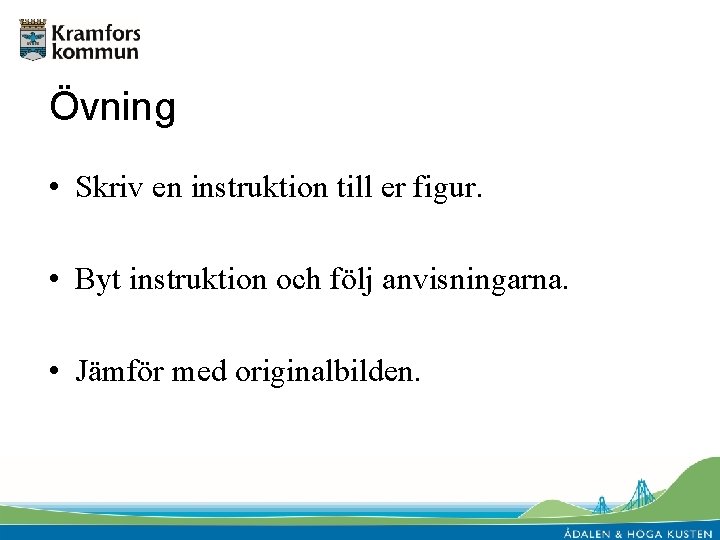 Kramfors kommun

Övning

• Skriv en instruktion till er figur.

• Byt instruktion och följ anvisningarna.

• Jämför med originalbilden.

ÅDALEN & HÖGA KUSTEN